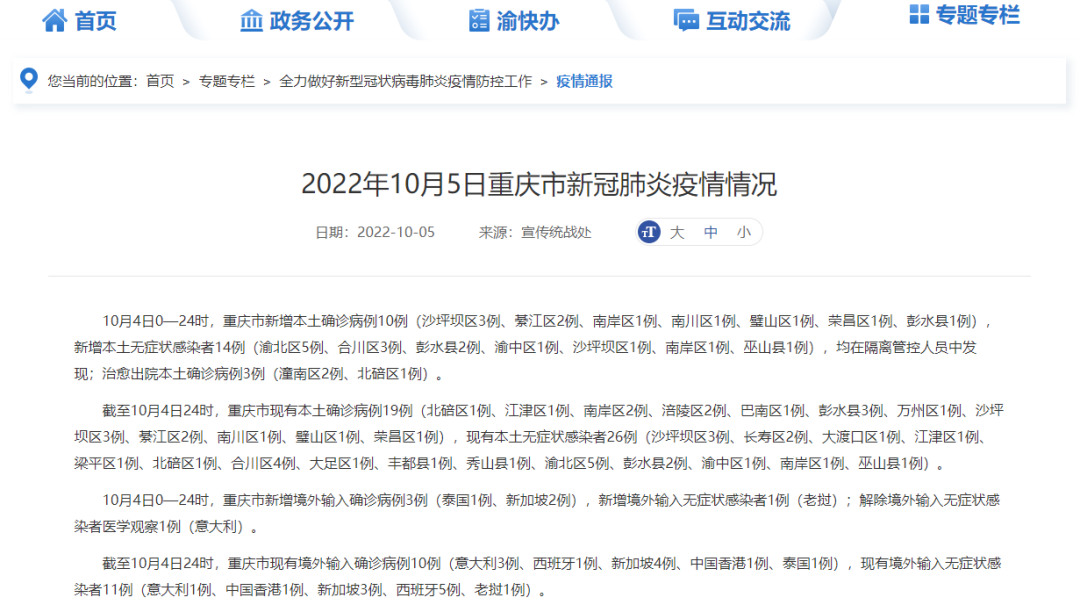 首页 政务公开 渝快办 互动交流 专题专栏

您当前的位置：首页 > 专题专栏 > 全力做好新型冠状病毒肺炎疫情防控工作 > 疫情通报

2022年10月5日重庆市新冠肺炎疫情情况

日期：2022-10-05 来源：宣传统战处 大 中 小

10月4日0—24时，重庆市新增本土确诊病例10例（沙坪坝区3例、綦江区2例、南岸区1例、南川区1例、璧山区1例、荣昌区1例、彭水县1例），新增本土无症状感染者14例（渝北区5例、合川区3例、彭水县2例、渝中区1例、沙坪坝区1例、南岸区1例、巫山县1例），均在隔离管控人员中发现；治愈出院本土确诊病例3例（潼南区2例、北碚区1例）。

截至10月4日24时，重庆市现有本土确诊病例19例（北碚区1例、江津区1例、南岸区2例、涪陵区2例、巴南区1例、彭水县3例、万州区1例、沙坪坝区3例、綦江区2例、南川区1例、璧山区1例、荣昌区1例），现有本土无症状感染者26例（沙坪坝区3例、长寿区2例、大渡口区1例、江津区1例、梁平区1例、北碚区1例、合川区4例、大足区1例、丰都县1例、秀山县1例、渝北区5例、彭水县2例、渝中区1例、南岸区1例、巫山县1例）。

10月4日0—24时，重庆市新增境外输入确诊病例3例（泰国1例、新加坡2例），新增境外输入无症状感染者1例（老挝）；解除境外输入无症状感染者医学观察1例（意大利）。

截至10月4日24时，重庆市现有境外输入确诊病例10例（意大利3例、西班牙1例、新加坡4例、中国香港1例、泰国1例），现有境外输入无症状感染者11例（意大利1例、中国香港1例、新加坡3例、西班牙5例、老挝1例）。